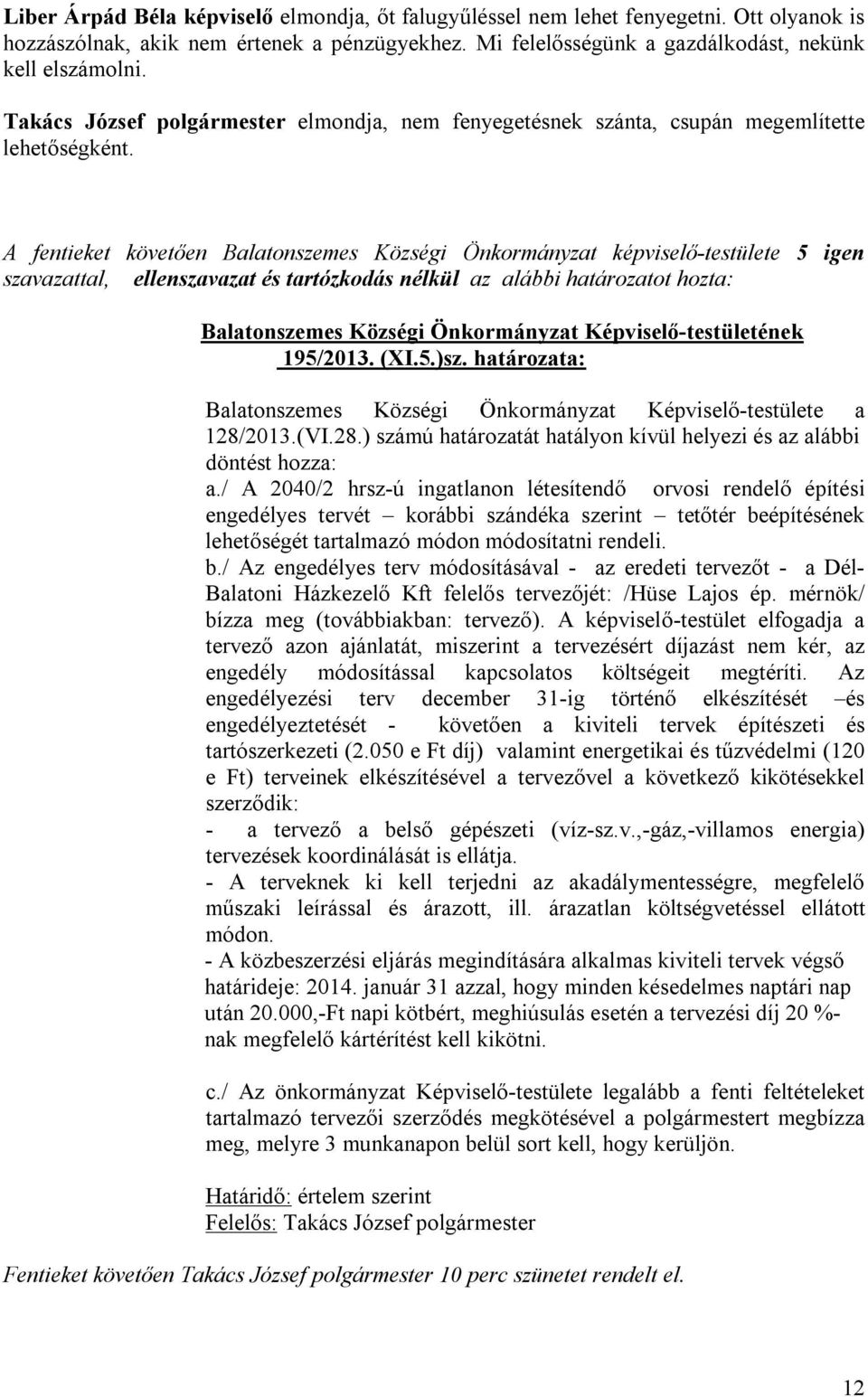 Liber Árpád Béla képviselő elmondja, őt falugyűléssel nem lehet fenyegetni. Ott olyanok is hozzászólnak, akik nem értenek a pénzügyekhez. Mi felelősségünk a gazdálkodást, nekünk kell elszámolni.

Takács József polgármester elmondja, nem fenyegetésnek szánta, csupán megemlítette lehetőségként.

A fentieket követően Balatonszemes Községi Önkormányzat képviselő-testülete 5 igen szavazattal, ellenszavazat és tartózkodás nélkül az alábbi határozatot hozta:

Balatonszemes Községi Önkormányzat Képviselő-testületének 195/2013. (XI.5.)sz. határozata:

Balatonszemes Községi Önkormányzat Képviselő-testülete a 128/2013.(VI.28.) számú határozatát hatályon kívül helyezi és az alábbi döntést hozza:
a./ A 2040/2 hrsz-ú ingatlanon létesítendő orvosi rendelő építési engedélyes tervét – korábbi szándéka szerint – tetőtér beépítésének lehetőségét tartalmazó módon módosítatni rendeli.
b./ Az engedélyes terv módosításával - az eredeti tervezőt - a Dél-Balatoni Házkezelő Kft felelős tervezőjét: /Hüse Lajos ép. mérnök/ bízza meg (továbbiakban: tervező). A képviselő-testület elfogadja a tervező azon ajánlatát, miszerint a tervezésért díjazást nem kér, az engedély módosítással kapcsolatos költségeit megtéríti. Az engedélyezési terv december 31-ig történő elkészítését –és engedélyeztetését - követően a kiviteli tervek építészeti és tartószerkezeti (2.050 e Ft díj) valamint energetikai és tűzvédelmi (120 e Ft) terveinek elkészítésével a tervezővel a következő kikötésekkel szerződik:
- a tervező a belső gépészeti (víz-sz.v.,-gáz,-villamos energia) tervezések koordinálását is ellátja.
- A terveknek ki kell terjedni az akadálymentességre, megfelelő műszaki leírással és árazott, ill. árazatlan költségvetéssel ellátott módon.
- A közbeszerzési eljárás megindítására alkalmas kiviteli tervek végső határideje: 2014. január 31 azzal, hogy minden késedelmes naptári nap után 20.000,-Ft napi kötbért, meghiúsulás esetén a tervezési díj 20 %-nak megfelelő kártérítést kell kikötni.

c./ Az önkormányzat Képviselő-testülete legalább a fenti feltételeket tartalmazó tervezői szerződés megkötésével a polgármestert megbízza meg, melyre 3 munkanapon belül sort kell, hogy kerüljön.

Határidő: értelem szerint
Felelős: Takács József polgármester

Fentieket követően Takács József polgármester 10 perc szünetet rendelt el.

12